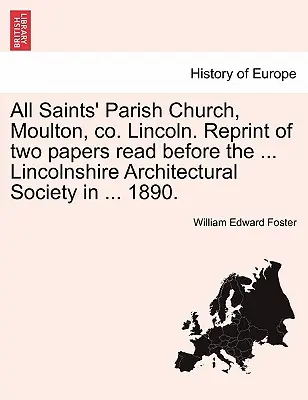 BRITISH LIBRARY

History of Europe

All Saints' Parish Church, Moulton, co. Lincoln. Reprint of two papers read before the ... Lincolnshire Architectural Society in ... 1890.

William Edward Foster